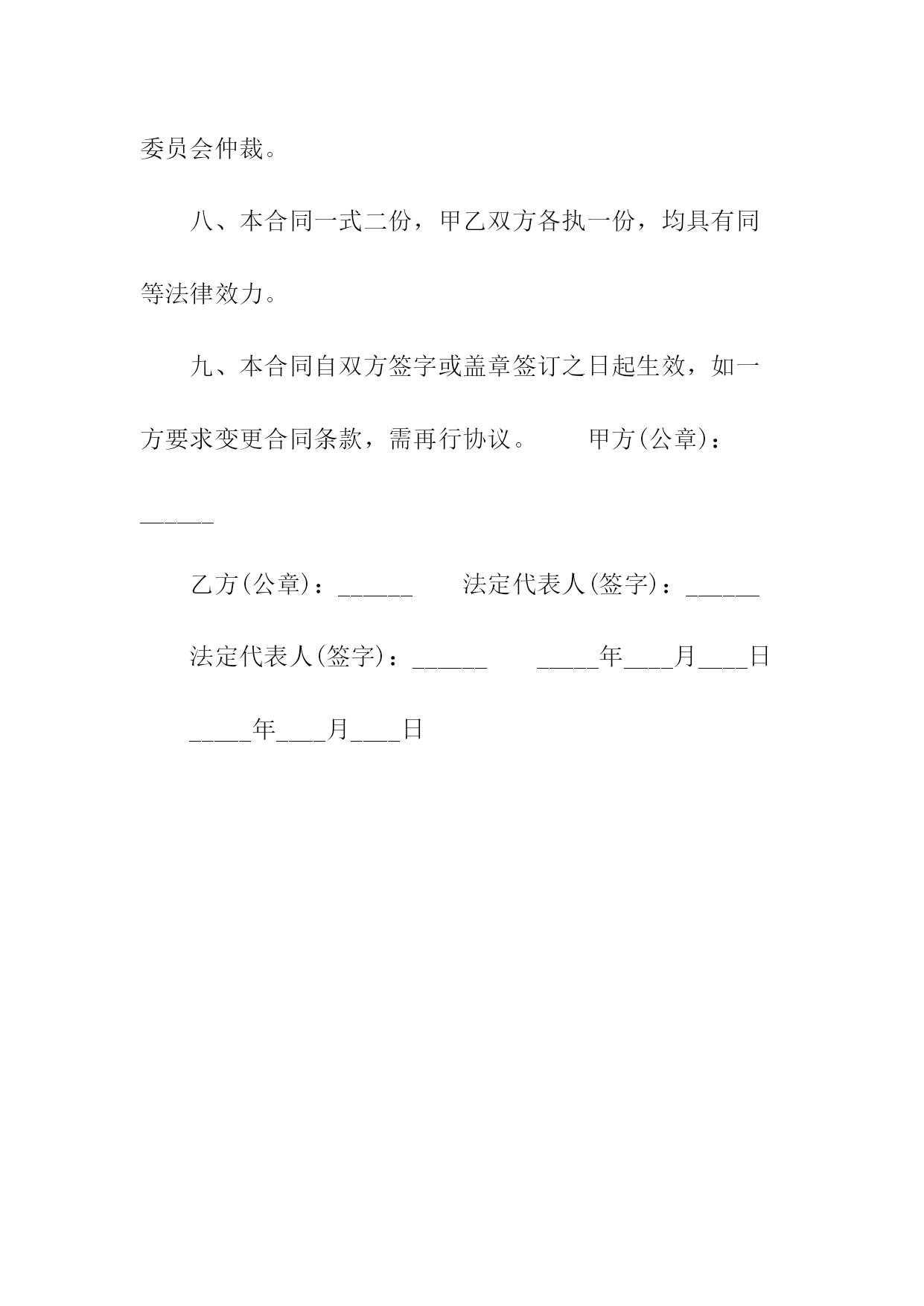 委员会仲裁。

八、本合同一式二份，甲乙双方各执一份，均具有同等法律效力。

九、本合同自双方签字或盖章签订之日起生效，如一方要求变更合同条款，需再行协议。　　甲方(公章)：______

乙方(公章)：______　　法定代表人(签字)：______

法定代表人(签字)：______　　_____年____月____日

_____年____月____日